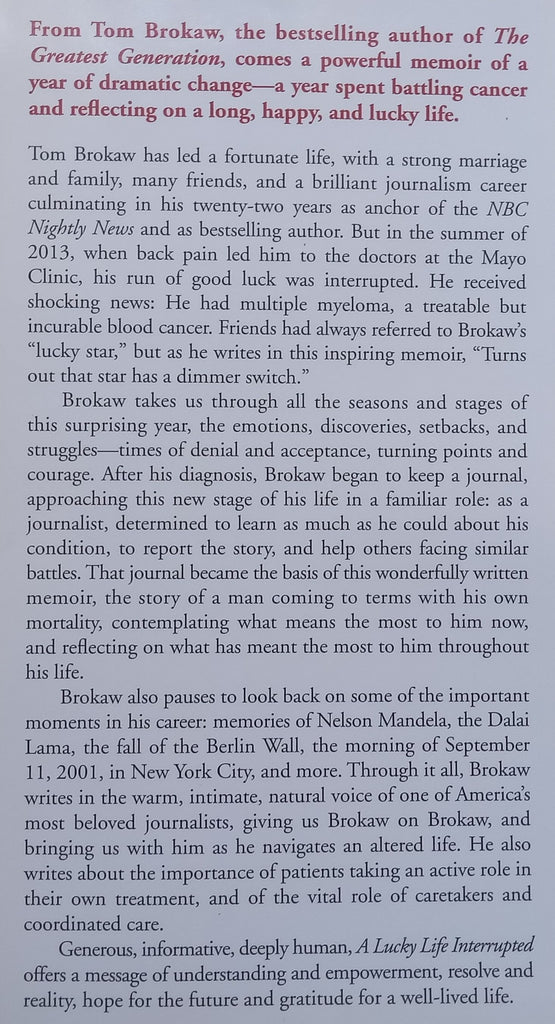 From Tom Brokaw, the bestselling author of The Greatest Generation, comes a powerful memoir of a year of dramatic change—a year spent battling cancer and reflecting on a long, happy, and lucky life.

Tom Brokaw has led a fortunate life, with a strong marriage and family, many friends, and a brilliant journalism career culminating in his twenty-two years as anchor of the NBC Nightly News and as bestselling author. But in the summer of 2013, when back pain led him to the doctors at the Mayo Clinic, his run of good luck was interrupted. He received shocking news: He had multiple myeloma, a treatable but incurable blood cancer. Friends had always referred to Brokaw's "lucky star," but as he writes in this inspiring memoir, "Turns out that star has a dimmer switch."

Brokaw takes us through all the seasons and stages of this surprising year, the emotions, discoveries, setbacks, and struggles—times of denial and acceptance, turning points and courage. After his diagnosis, Brokaw began to keep a journal, approaching this new stage of his life in a familiar role: as a journalist, determined to learn as much as he could about his condition, to report the story, and help others facing similar battles. That journal became the basis of this wonderfully written memoir, the story of a man coming to terms with his own mortality, contemplating what means the most to him now, and reflecting on what has meant the most to him throughout his life.

Brokaw also pauses to look back on some of the important moments in his career: memories of Nelson Mandela, the Dalai Lama, the fall of the Berlin Wall, the morning of September 11, 2001, in New York City, and more. Through it all, Brokaw writes in the warm, intimate, natural voice of one of America's most beloved journalists, giving us Brokaw on Brokaw, and bringing us with him as he navigates an altered life. He also writes about the importance of patients taking an active role in their own treatment, and of the vital role of caretakers and coordinated care.

Generous, informative, deeply human, A Lucky Life Interrupted offers a message of understanding and empowerment, resolve and reality, hope for the future and gratitude for a well-lived life.